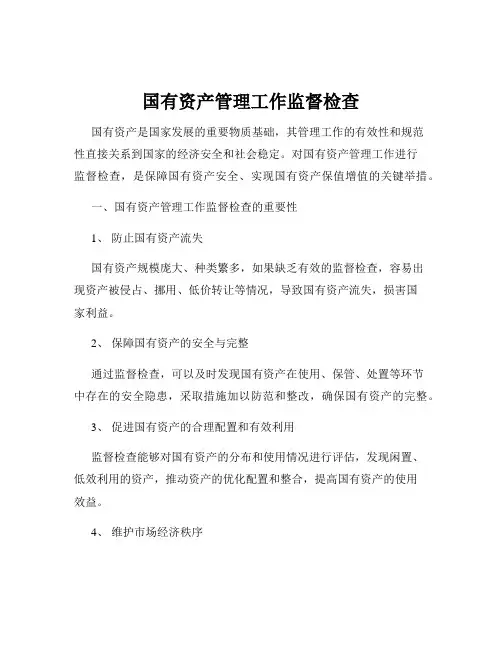 国有资产管理工作监督检查

国有资产是国家发展的重要物质基础，其管理工作的有效性和规范性直接关系到国家的经济安全和社会稳定。对国有资产管理工作进行监督检查，是保障国有资产安全、实现国有资产保值增值的关键举措。

一、国有资产管理工作监督检查的重要性

1、 防止国有资产流失

国有资产规模庞大、种类繁多，如果缺乏有效的监督检查，容易出现资产被侵占、挪用、低价转让等情况，导致国有资产流失，损害国家利益。

2、 保障国有资产的安全与完整

通过监督检查，可以及时发现国有资产在使用、保管、处置等环节中存在的安全隐患，采取措施加以防范和整改，确保国有资产的完整。

3、 促进国有资产的合理配置和有效利用

监督检查能够对国有资产的分布和使用情况进行评估，发现闲置、低效利用的资产，推动资产的优化配置和整合，提高国有资产的使用效益。

4、 维护市场经济秩序